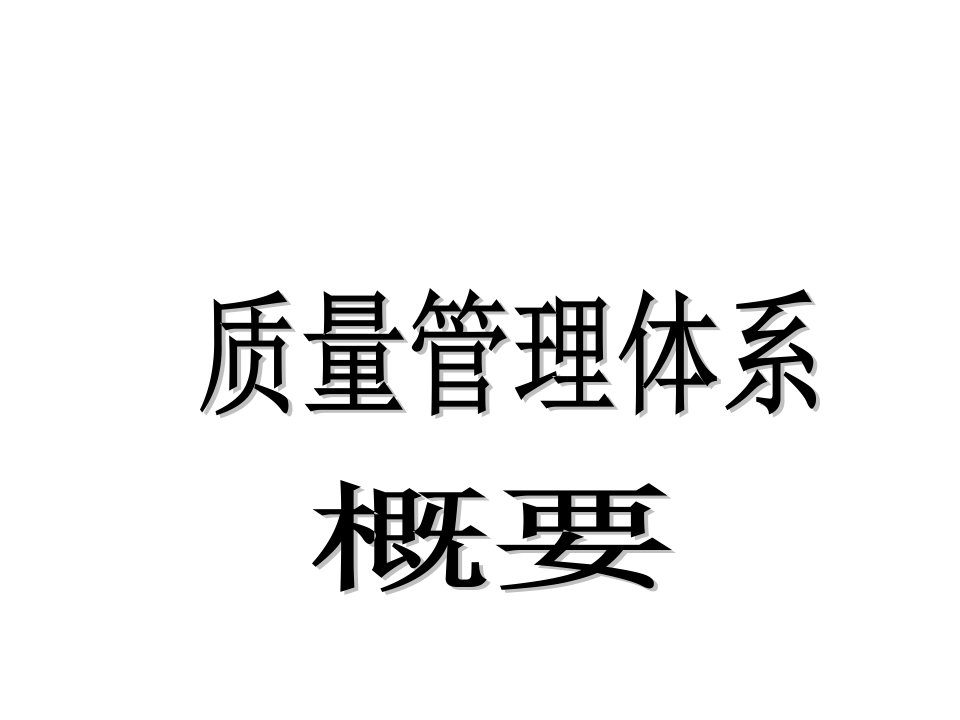 质量管理体系
概要